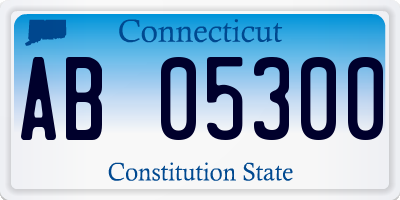 Connecticut
AB 05300
Constitution State